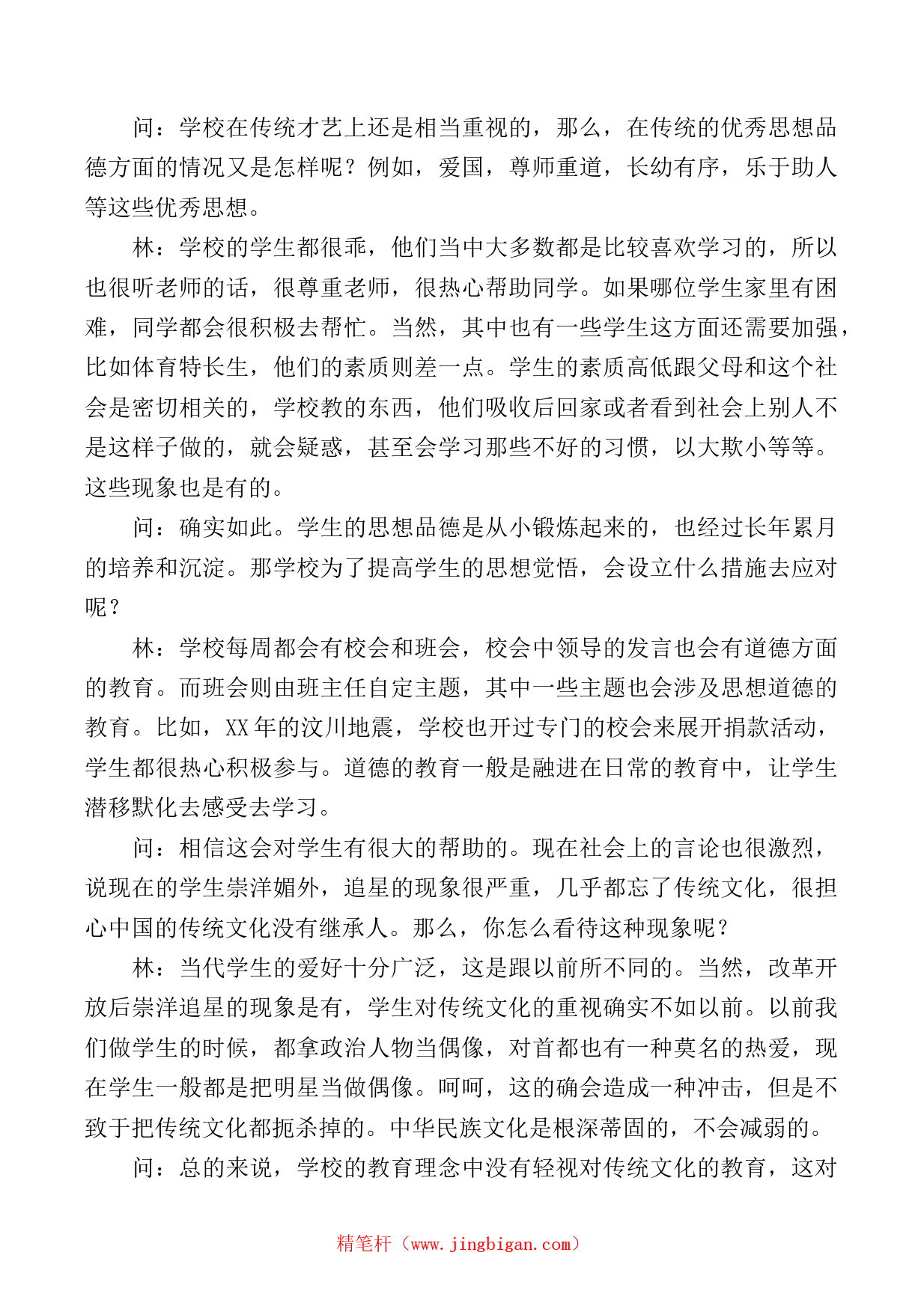 问：学校在传统才艺上还是相当重视的，那么，在传统的优秀思想品德方面的情况又是怎样呢？例如，爱国，尊师重道，长幼有序，乐于助人等这些优秀思想。

林：学校的学生都很乖，他们当中大多数都是比较喜欢学习的，所以也很听老师的话，很尊重老师，很热心帮助同学。如果哪位学生家里有困难，同学都会很积极去帮忙。当然，其中也有一些学生这方面还需要加强，比如体育特长生，他们的素质则差一点。学生的素质高低跟父母和这个社会是密切相关的，学校教的东西，他们吸收后回家或者看到社会上别人不是这样子做的，就会疑惑，甚至会学习那些不好的习惯，以大欺小等等。这些现象也是有的。

问：确实如此。学生的思想品德是从小锻炼起来的，也经过长年累月的培养和沉淀。那学校为了提高学生的思想觉悟，会设立什么措施去应对呢？

林：学校每周都会有校会和班会，校会中领导的发言也会有道德方面的教育。而班会则由班主任自定主题，其中一些主题也会涉及思想道德的教育。比如，XX年的汶川地震，学校也开过专门的校会来展开捐款活动，学生都很热心积极参与。道德的教育一般是融进在日常的教育中，让学生潜移默化去感受去学习。

问：相信这会对学生有很大的帮助的。现在社会上的言论也很激烈，说现在的学生崇洋媚外，追星的现象很严重，几乎都忘了传统文化，很担心中国的传统文化没有继承人。那么，你怎么看待这种现象呢？

林：当代学生的爱好十分广泛，这是跟以前所不同的。当然，改革开放后崇洋追星的现象是有，学生对传统文化的重视确实不如以前。以前我们做学生的时候，都拿政治人物当偶像，对首都也有一种莫名的热爱，现在学生一般都是把明星当做偶像。呵呵，这的确会造成一种冲击，但是不致于把传统文化都扼杀掉的。中华民族文化是根深蒂固的，不会减弱的。

问：总的来说，学校的教育理念中没有轻视对传统文化的教育，这对

精笔杆（www.jingbigan.com）